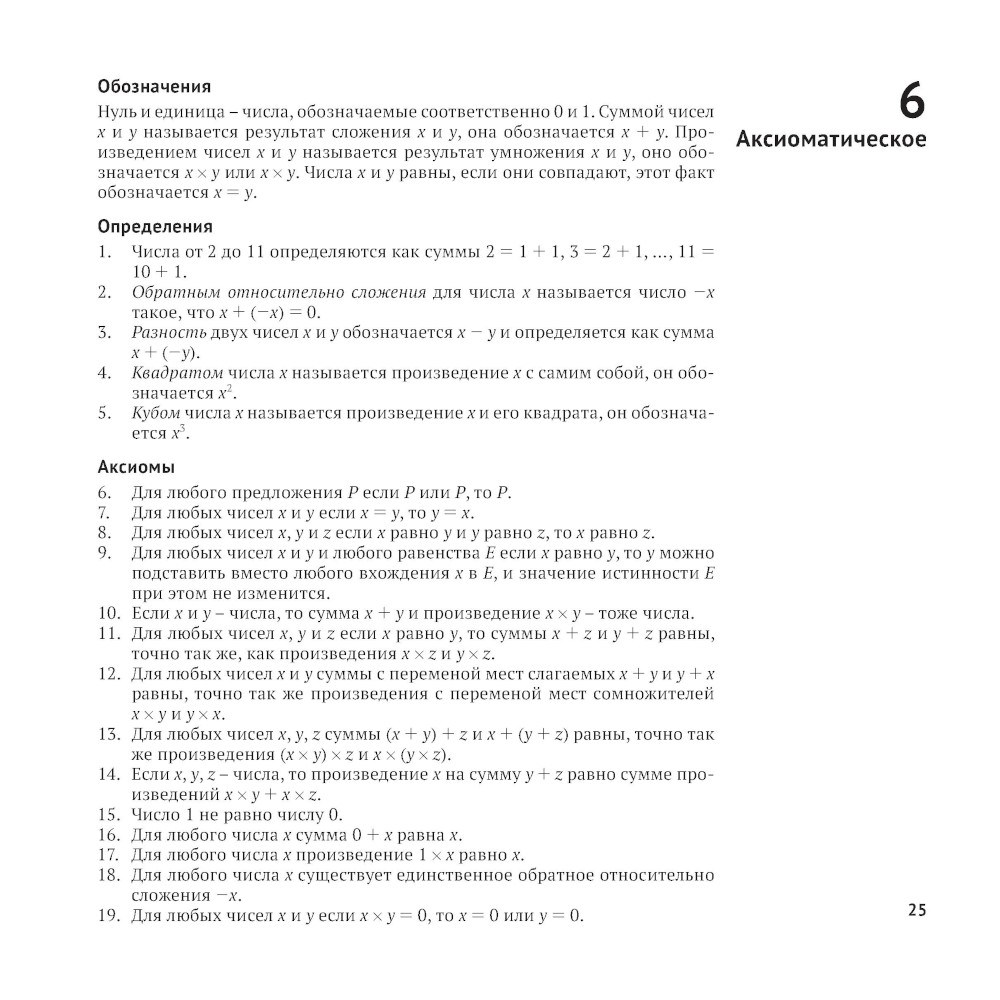 6
Аксиоматическое

Обозначения

Нуль и единица – числа, обозначаемые соответственно 0 и 1. Суммой чисел $x$ и $y$ называется результат сложения $x$ и $y$, она обозначается $x + y$. Произведением чисел $x$ и $y$ называется результат умножения $x$ и $y$, оно обозначается $x \times y$ или $x \times y$. Числа $x$ и $y$ равны, если они совпадают, этот факт обозначается $x = y$.

Определения

1. Числа от 2 до 11 определяются как суммы $2 = 1 + 1$, $3 = 2 + 1$, ..., $11 = 10 + 1$.
2. Обратным относительно сложения для числа $x$ называется число $-x$ такое, что $x + (-x) = 0$.
3. Разность двух чисел $x$ и $y$ обозначается $x - y$ и определяется как сумма $x + (-y)$.
4. Квадратом числа $x$ называется произведение $x$ с самим собой, он обозначается $x^2$.
5. Кубом числа $x$ называется произведение $x$ и его квадрата, он обозначается $x^3$.

Аксиомы

6. Для любого предложения $P$ если $P$ или $P$, то $P$.
7. Для любых чисел $x$ и $y$ если $x = y$, то $y = x$.
8. Для любых чисел $x$, $y$ и $z$ если $x$ равно $y$ и $y$ равно $z$, то $x$ равно $z$.
9. Для любых чисел $x$ и $y$ и любого равенства $E$ если $x$ равно $y$, то $y$ можно подставить вместо любого вхождения $x$ в $E$, и значение истинности $E$ при этом не изменится.
10. Если $x$ и $y$ – числа, то сумма $x + y$ и произведение $x \times y$ – тоже числа.
11. Для любых чисел $x$, $y$ и $z$ если $x$ равно $y$, то суммы $x + z$ и $y + z$ равны, точно так же, как произведения $x \times z$ и $y \times z$.
12. Для любых чисел $x$ и $y$ суммы с переменой мест слагаемых $x + y$ и $y + x$ равны, точно так же произведения с переменой мест сомножителей $x \times y$ и $y \times x$.
13. Для любых чисел $x$, $y$, $z$ суммы $(x + y) + z$ и $x + (y + z)$ равны, точно так же произведения $(x \times y) \times z$ и $x \times (y \times z)$.
14. Если $x$, $y$, $z$ – числа, то произведение $x$ на сумму $y + z$ равно сумме произведений $x \times y + x \times z$.
15. Число 1 не равно числу 0.
16. Для любого числа $x$ сумма $0 + x$ равна $x$.
17. Для любого числа $x$ произведение $1 \times x$ равно $x$.
18. Для любого числа $x$ существует единственное обратное относительно сложения $-x$.
19. Для любых чисел $x$ и $y$ если $x \times y = 0$, то $x = 0$ или $y = 0$.

25